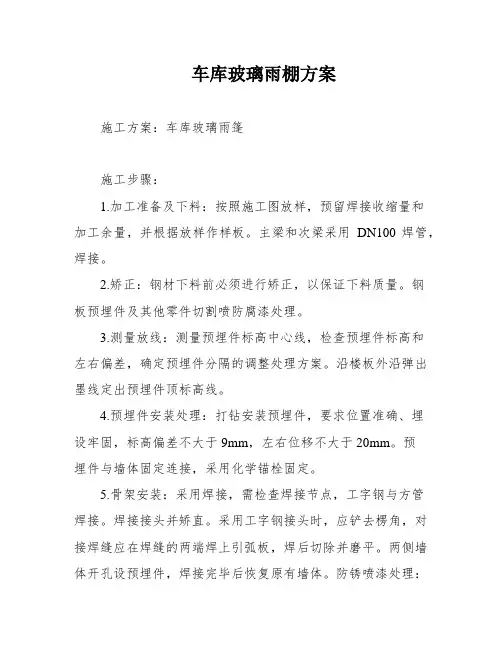 车库玻璃雨棚方案

施工方案：车库玻璃雨篷

施工步骤：

1.加工准备及下料：按照施工图放样，预留焊接收缩量和加工余量，并根据放样作样板。主梁和次梁采用 DN100 焊管，焊接。

2.矫正：钢材下料前必须进行矫正，以保证下料质量。钢板预埋件及其他零件切割喷防腐漆处理。

3.测量放线：测量预埋件标高中心线，检查预埋件标高和左右偏差，确定预埋件分隔的调整处理方案。沿楼板外沿弹出墨线定出预埋件顶标高线。

4.预埋件安装处理：打钻安装预埋件，要求位置准确、埋设牢固，标高偏差不大于 9mm，左右位移不大于 20mm。预埋件与墙体固定连接，采用化学锚栓固定。

5.骨架安装：采用焊接，需检查焊接节点，工字钢与方管焊接。焊接接头并矫直。采用工字钢接头时，应铲去楞角，对接焊缝应在焊缝的两端焊上引弧板，焊后切除并磨平。两侧墙体开孔设预埋件，焊接完毕后恢复原有墙体。防锈喷漆处理：